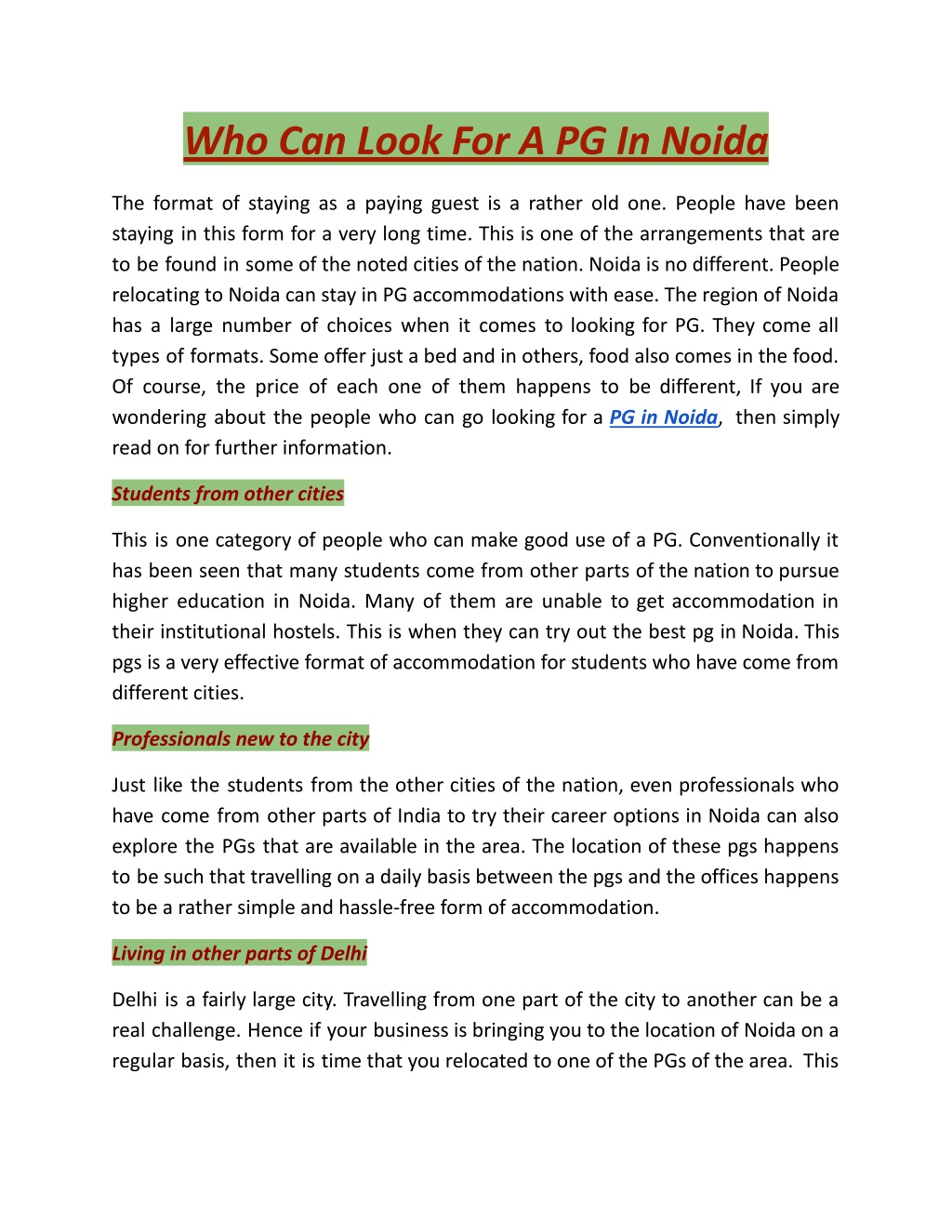 Who Can Look For A PG In Noida

The format of staying as a paying guest is a rather old one. People have been staying in this form for a very long time. This is one of the arrangements that are to be found in some of the noted cities of the nation. Noida is no different. People relocating to Noida can stay in PG accommodations with ease. The region of Noida has a large number of choices when it comes to looking for PG. They come all types of formats. Some offer just a bed and in others, food also comes in the food. Of course, the price of each one of them happens to be different, If you are wondering about the people who can go looking for a PG in Noida, then simply read on for further information.

Students from other cities

This is one category of people who can make good use of a PG. Conventionally it has been seen that many students come from other parts of the nation to pursue higher education in Noida. Many of them are unable to get accommodation in their institutional hostels. This is when they can try out the best pg in Noida. This pgs is a very effective format of accommodation for students who have come from different cities.

Professionals new to the city

Just like the students from the other cities of the nation, even professionals who have come from other parts of India to try their career options in Noida can also explore the PGs that are available in the area. The location of these pgs happens to be such that travelling on a daily basis between the pgs and the offices happens to be a rather simple and hassle-free form of accommodation.

Living in other parts of Delhi

Delhi is a fairly large city. Travelling from one part of the city to another can be a real challenge. Hence if your business is bringing you to the location of Noida on a regular basis, then it is time that you relocated to one of the PGs of the area. This